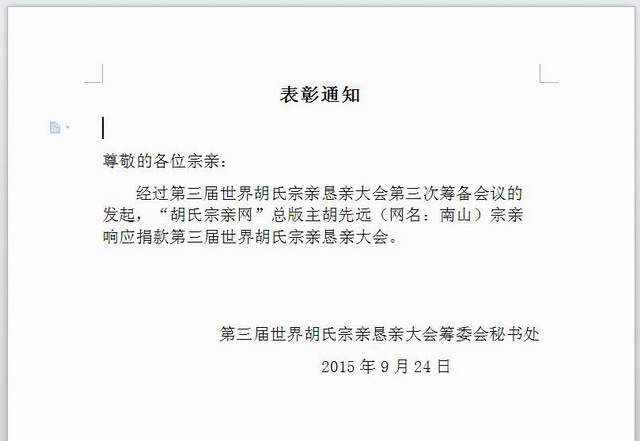 表彰通知

尊敬的各位宗亲：

经过第三届世界胡氏宗亲恳亲大会第三次筹备会议的发起，“胡氏宗亲网”总版主胡先远（网名：南山）宗亲响应捐款第三届世界胡氏宗亲恳亲大会。

第三届世界胡氏宗亲恳亲大会筹委会秘书处

2015 年 9 月 24 日